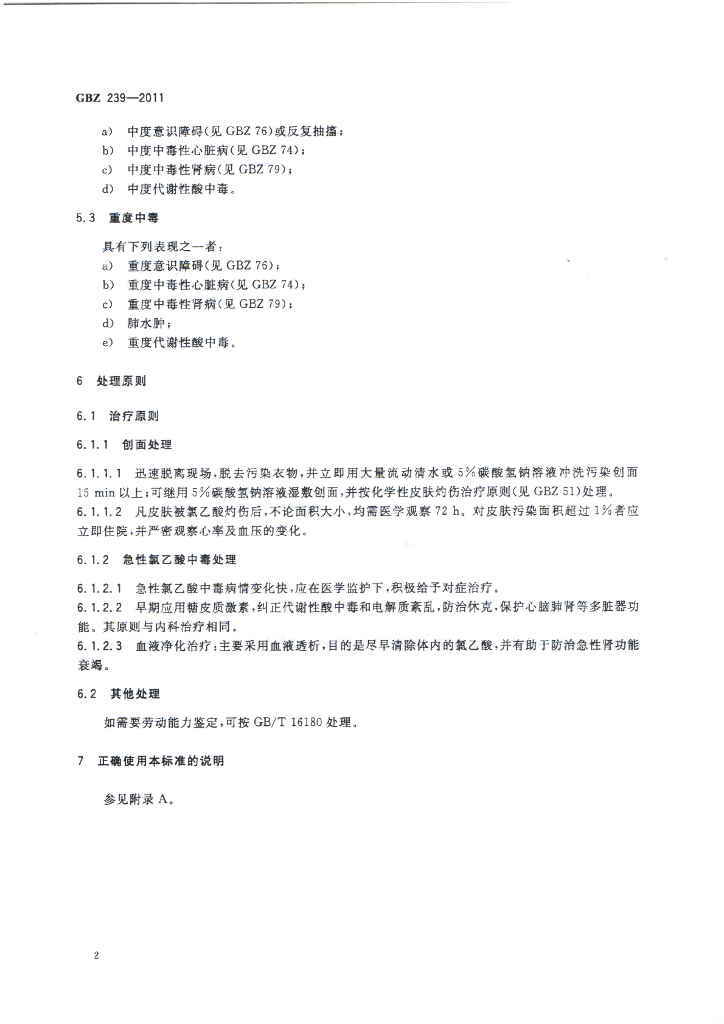 GBZ 239—2011

a) 中度意识障碍(见 GBZ 76)或反复抽搐；
b) 中度中毒性心脏病(见 GBZ 74)；
c) 中度中毒性肾病(见 GBZ 79)；
d) 中度代谢性酸中毒。

5.3 重度中毒

具有下列表现之一者：
a) 重度意识障碍(见 GBZ 76)；
b) 重度中毒性心脏病(见 GBZ 74)；
c) 重度中毒性肾病(见 GBZ 79)；
d) 肺水肿；
e) 重度代谢性酸中毒。

6 处理原则

6.1 治疗原则

6.1.1 创面处理

6.1.1.1 迅速脱离现场，脱去污染衣物，并立即用大量流动清水或 5%碳酸氢钠溶液冲洗污染创面 15 min 以上；可继用 5%碳酸氢钠溶液湿敷创面，并按化学性皮肤灼伤治疗原则(见 GBZ 51)处理。
6.1.1.2 凡皮肤被氯乙酸灼伤后，不论面积大小，均需医学观察 72 h。对皮肤污染面积超过 1%者应立即住院，并严密观察心率及血压的变化。

6.1.2 急性氯乙酸中毒处理

6.1.2.1 急性氯乙酸中毒病情变化快，应在医学监护下，积极给予对症治疗。
6.1.2.2 早期应用糖皮质激素，纠正代谢性酸中毒和电解质紊乱，防治休克，保护心脑肺肾等多脏器功能。其原则与内科治疗相同。
6.1.2.3 血液净化治疗：主要采用血液透析，目的是尽早清除体内的氯乙酸，并有助于防治急性肾功能衰竭。

6.2 其他处理

如需要劳动能力鉴定，可按 GB/T 16180 处理。

7 正确使用本标准的说明

参见附录 A。

2